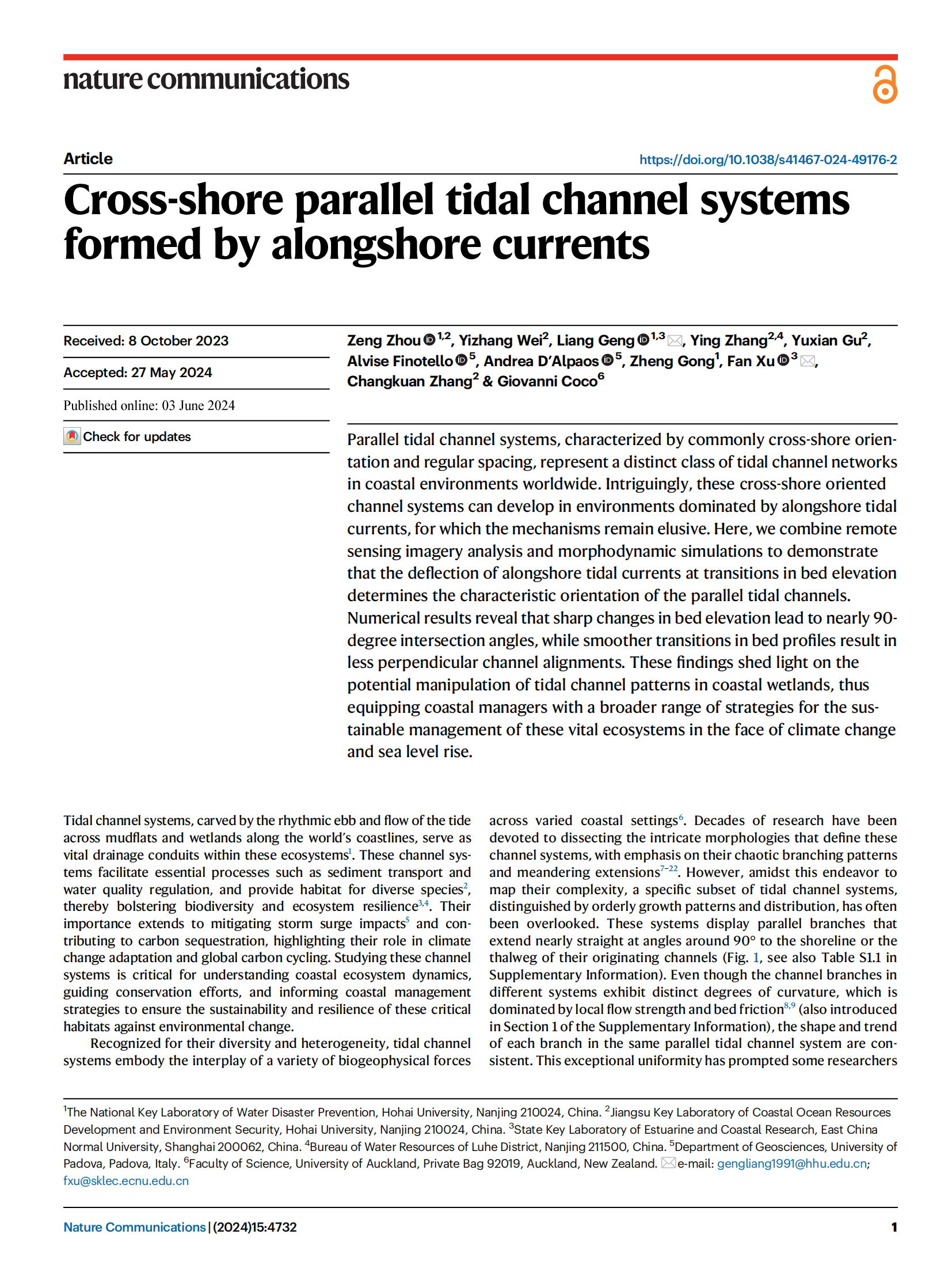 nature communications

Article

https://doi.org/10.1038/s41467-024-49176-2

Cross-shore parallel tidal channel systems formed by alongshore currents

Received: 8 October 2023

Accepted: 27 May 2024

Published online: 03 June 2024

Check for updates

Zeng Zhou $^{1,2}$, Yizhang Wei$^{2}$, Liang Geng $^{1,3}$, Ying Zhang$^{2,4}$, Yuxian Gu$^{2}$, Alvise Finotello $^{5}$, Andrea D'Alpaos $^{5}$, Zheng Gong$^{1}$, Fan Xu $^{3}$, Changkuan Zhang$^{2}$ & Giovanni Coco$^{6}$

Parallel tidal channel systems, characterized by commonly cross-shore orientation and regular spacing, represent a distinct class of tidal channel networks in coastal environments worldwide. Intriguingly, these cross-shore oriented channel systems can develop in environments dominated by alongshore tidal currents, for which the mechanisms remain elusive. Here, we combine remote sensing imagery analysis and morphodynamic simulations to demonstrate that the deflection of alongshore tidal currents at transitions in bed elevation determines the characteristic orientation of the parallel tidal channels. Numerical results reveal that sharp changes in bed elevation lead to nearly 90-degree intersection angles, while smoother transitions in bed profiles result in less perpendicular channel alignments. These findings shed light on the potential manipulation of tidal channel patterns in coastal wetlands, thus equipping coastal managers with a broader range of strategies for the sustainable management of these vital ecosystems in the face of climate change and sea level rise.

Tidal channel systems, carved by the rhythmic ebb and flow of the tide across mudflats and wetlands along the world's coastlines, serve as vital drainage conduits within these ecosystems$^{1}$. These channel systems facilitate essential processes such as sediment transport and water quality regulation, and provide habitat for diverse species$^{2}$, thereby bolstering biodiversity and ecosystem resilience$^{3,4}$. Their importance extends to mitigating storm surge impacts$^{5}$ and contributing to carbon sequestration, highlighting their role in climate change adaptation and global carbon cycling. Studying these channel systems is critical for understanding coastal ecosystem dynamics, guiding conservation efforts, and informing coastal management strategies to ensure the sustainability and resilience of these critical habitats against environmental change.

Recognized for their diversity and heterogeneity, tidal channel systems embody the interplay of a variety of biogeophysical forces across varied coastal settings$^{6}$. Decades of research have been devoted to dissecting the intricate morphologies that define these channel systems, with emphasis on their chaotic branching patterns and meandering extensions$^{7-22}$. However, amidst this endeavor to map their complexity, a specific subset of tidal channel systems, distinguished by orderly growth patterns and distribution, has often been overlooked. These systems display parallel branches that extend nearly straight at angles around 90° to the shoreline or the thalweg of their originating channels (Fig. 1, see also Table S1.1 in Supplementary Information). Even though the channel branches in different systems exhibit distinct degrees of curvature, which is dominated by local flow strength and bed friction$^{8,9}$ (also introduced in Section 1 of the Supplementary Information), the shape and trend of each branch in the same parallel tidal channel system are consistent. This exceptional uniformity has prompted some researchers

$^{1}$The National Key Laboratory of Water Disaster Prevention, Hohai University, Nanjing 210024, China. $^{2}$Jiangsu Key Laboratory of Coastal Ocean Resources Development and Environment Security, Hohai University, Nanjing 210024, China. $^{3}$State Key Laboratory of Estuarine and Coastal Research, East China Normal University, Shanghai 200062, China. $^{4}$Bureau of Water Resources of Luhe District, Nanjing 211500, China. $^{5}$Department of Geosciences, University of Padova, Padova, Italy. $^{6}$Faculty of Science, University of Auckland, Private Bag 92019, Auckland, New Zealand. e-mail: gengliang1991@hhu.edu.cn; fxu@sklec.ecnu.edu.cn

Nature Communications | (2024)15:4732

1